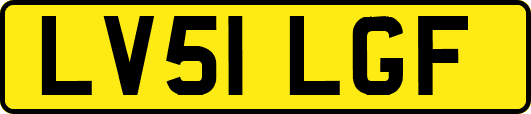 LV51 LGF